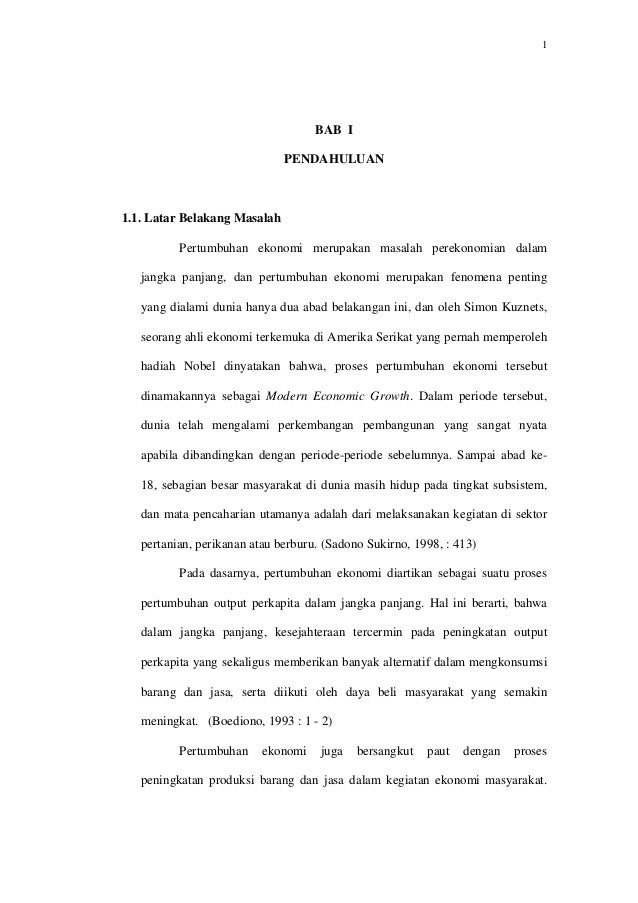 1

BAB I

PENDAHULUAN

1.1. Latar Belakang Masalah

Pertumbuhan ekonomi merupakan masalah perekonomian dalam jangka panjang, dan pertumbuhan ekonomi merupakan fenomena penting yang dialami dunia hanya dua abad belakangan ini, dan oleh Simon Kuznets, seorang ahli ekonomi terkemuka di Amerika Serikat yang pernah memperoleh hadiah Nobel dinyatakan bahwa, proses pertumbuhan ekonomi tersebut dinamakannya sebagai Modern Economic Growth. Dalam periode tersebut, dunia telah mengalami perkembangan pembangunan yang sangat nyata apabila dibandingkan dengan periode-periode sebelumnya. Sampai abad ke-18, sebagian besar masyarakat di dunia masih hidup pada tingkat subsistem, dan mata pencaharian utamanya adalah dari melaksanakan kegiatan di sektor pertanian, perikanan atau berburu. (Sadono Sukirno, 1998, : 413)

Pada dasarnya, pertumbuhan ekonomi diartikan sebagai suatu proses pertumbuhan output perkapita dalam jangka panjang. Hal ini berarti, bahwa dalam jangka panjang, kesejahteraan tercermin pada peningkatan output perkapita yang sekaligus memberikan banyak alternatif dalam mengkonsumsi barang dan jasa, serta diikuti oleh daya beli masyarakat yang semakin meningkat. (Boediono, 1993 : 1 - 2)

Pertumbuhan ekonomi juga bersangkut paut dengan proses peningkatan produksi barang dan jasa dalam kegiatan ekonomi masyarakat.